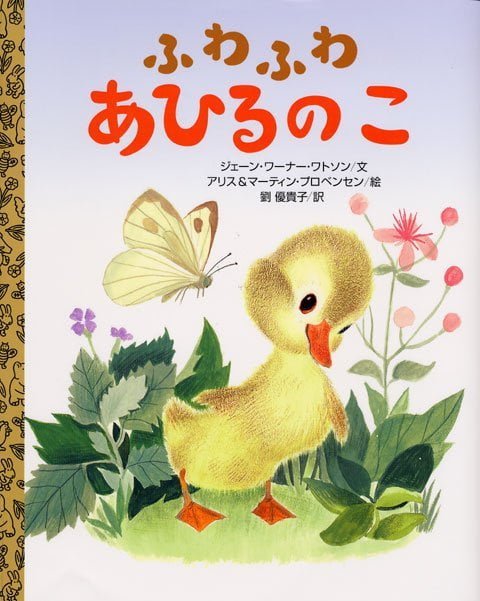 ふわふわ
あひるのこ

ジェーン・ワーナー・ワトソン/文
アリス&マーティン・プロベンセン/絵
劉 優貴子/訳